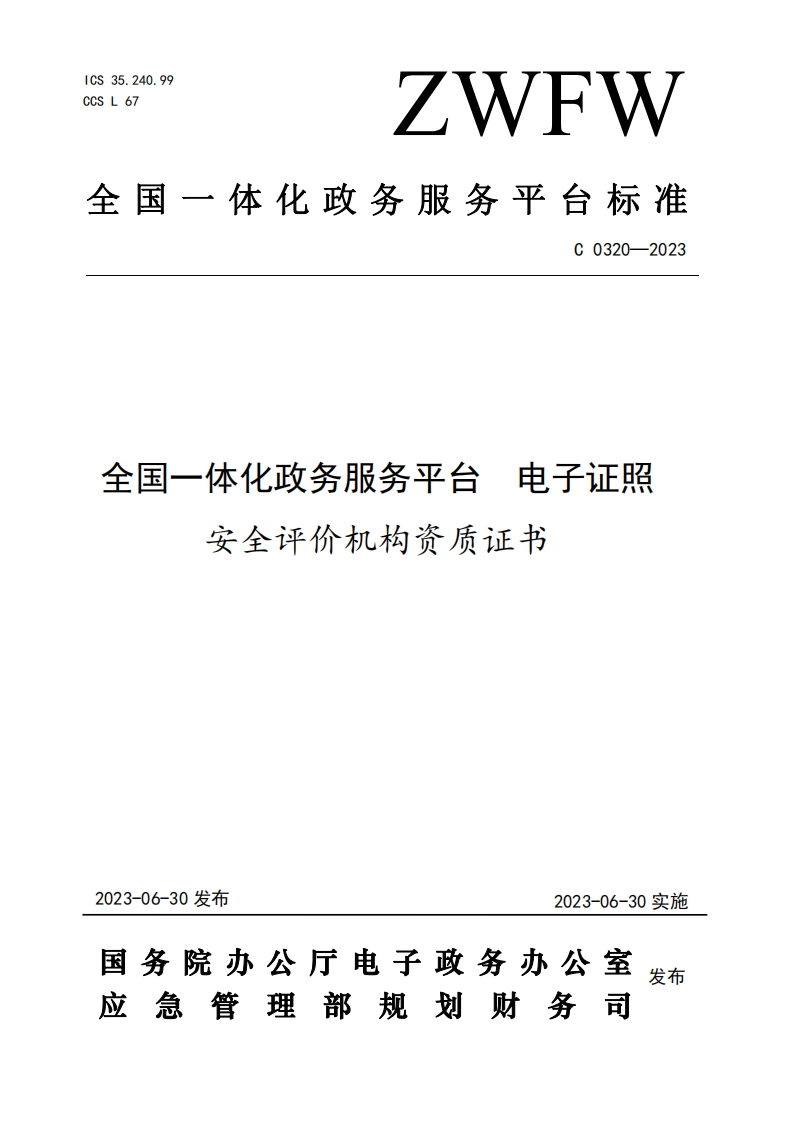 ICS 35.240.99
CCS L 67

ZWFW

全国一体化政务服务平台标准

C 0320—2023

全国一体化政务服务平台　电子证照
安全评价机构资质证书

2023-06-30 发布

2023-06-30 实施

国务院办公厅电子政务办公室
应急管理部规划财务司
发布